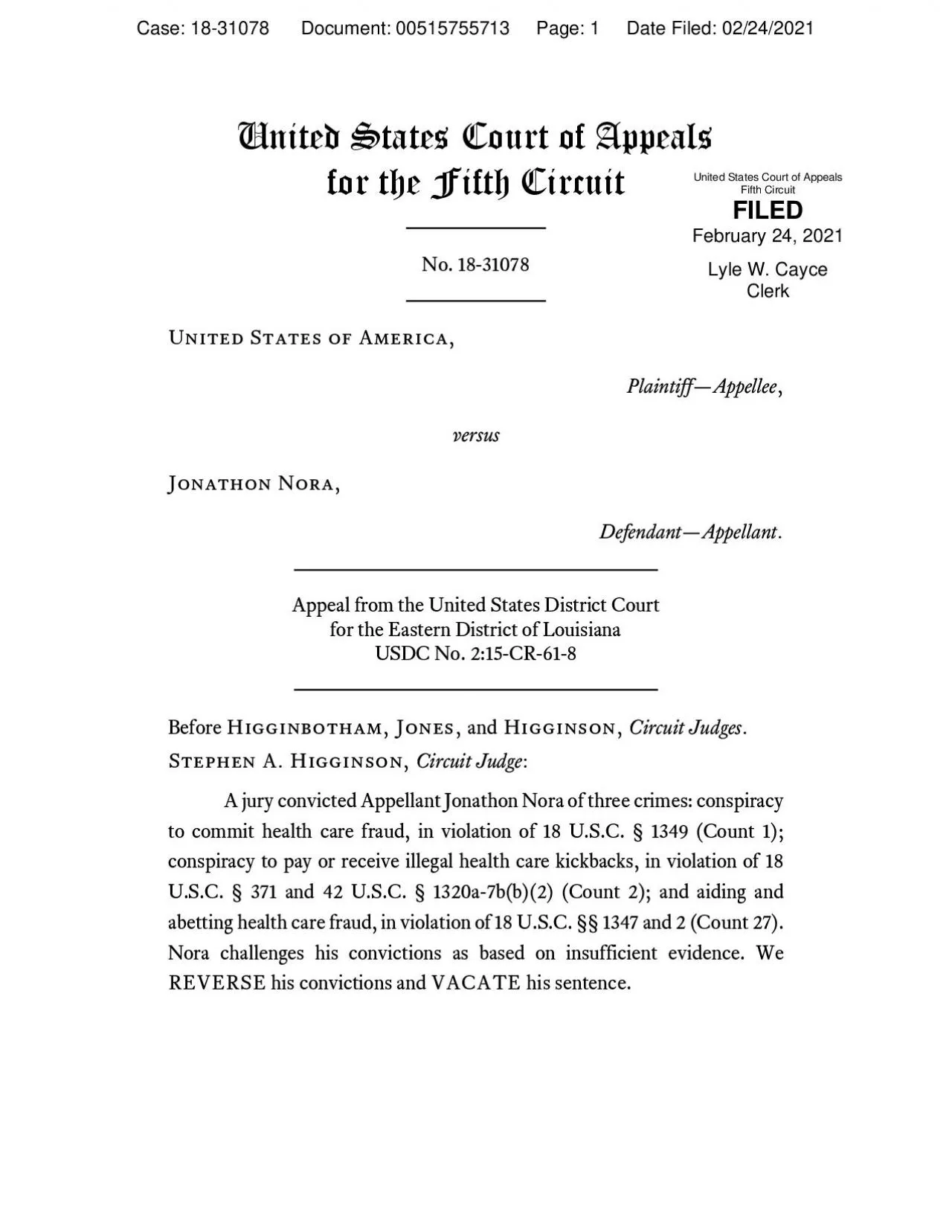 Case: 18-31078 Document: 00515755713 Page: 1 Date Filed: 02/24/2021

United States Court of Appeals for the Fifth Circuit

United States Court of Appeals
Fifth Circuit

FILED

February 24, 2021

Lyle W. Cayce
Clerk

No. 18-31078

United States of America,

Plaintiff—Appellee,

versus

Jonathon Nora,

Defendant—Appellant.

Appeal from the United States District Court
for the Eastern District of Louisiana
USDC No. 2:15-CR-61-8

Before Higginbotham, Jones, and Higginson, Circuit Judges.

Stephen A. Higginson, Circuit Judge:

A jury convicted Appellant Jonathon Nora of three crimes: conspiracy to commit health care fraud, in violation of 18 U.S.C. § 1349 (Count 1); conspiracy to pay or receive illegal health care kickbacks, in violation of 18 U.S.C. § 371 and 42 U.S.C. § 1320a-7b(b)(2) (Count 2); and aiding and abetting health care fraud, in violation of 18 U.S.C. §§ 1347 and 2 (Count 27). Nora challenges his convictions as based on insufficient evidence. We REVERSE his convictions and VACATE his sentence.